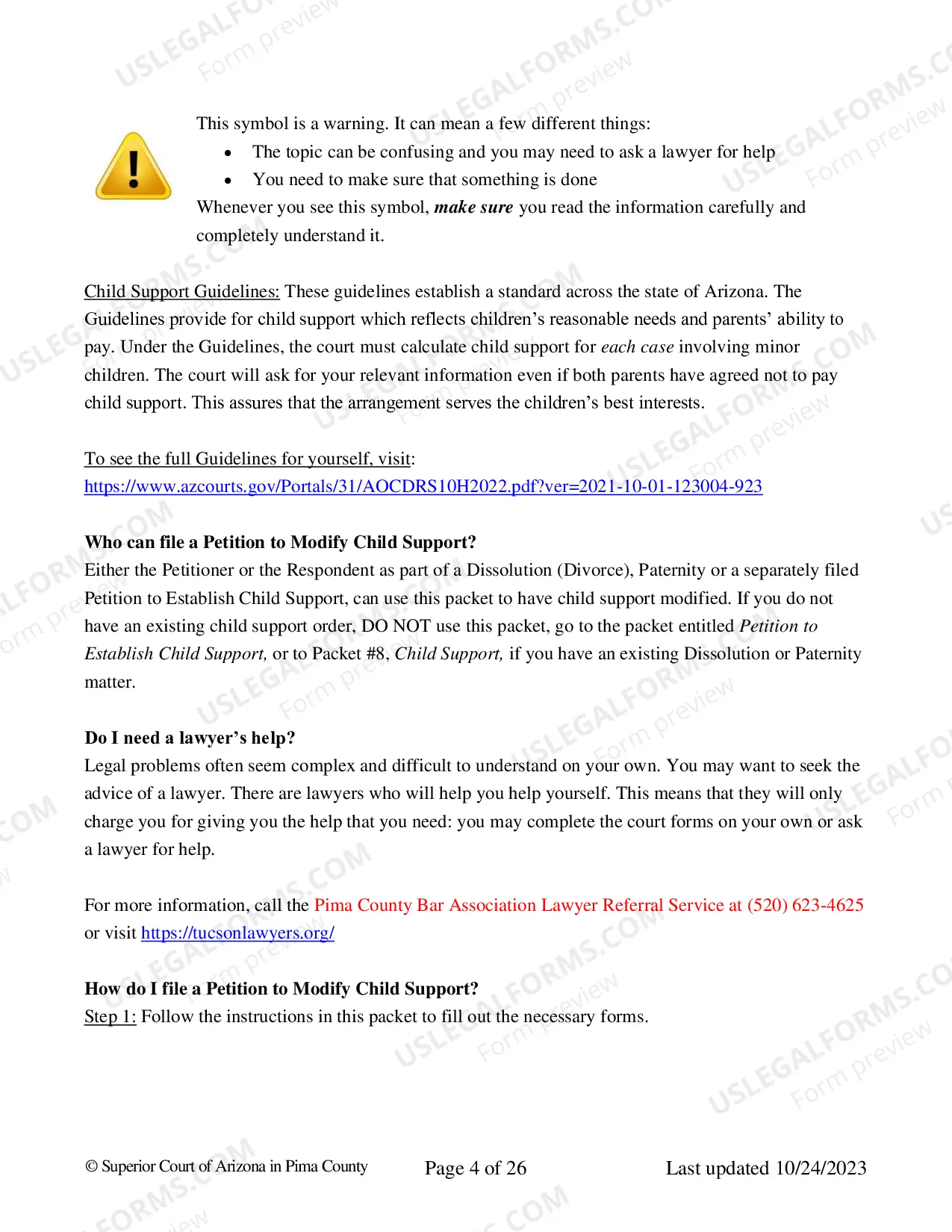 This symbol is a warning. It can mean a few different things:

• The topic can be confusing and you may need to ask a lawyer for help
• You need to make sure that something is done

Whenever you see this symbol, make sure you read the information carefully and completely understand it.

Child Support Guidelines: These guidelines establish a standard across the state of Arizona. The Guidelines provide for child support which reflects children's reasonable needs and parents' ability to pay. Under the Guidelines, the court must calculate child support for each case involving minor children. The court will ask for your relevant information even if both parents have agreed not to pay child support. This assures that the arrangement serves the children's best interests.

To see the full Guidelines for yourself, visit:
https://www.azcourts.gov/Portals/31/AOCDRS10H2022.pdf?ver=2021-10-01-123004-923

Who can file a Petition to Modify Child Support?
Either the Petitioner or the Respondent as part of a Dissolution (Divorce), Paternity or a separately filed Petition to Establish Child Support, can use this packet to have child support modified. If you do not have an existing child support order, DO NOT use this packet, go to the packet entitled Petition to Establish Child Support, or to Packet #8, Child Support, if you have an existing Dissolution or Paternity matter.

Do I need a lawyer's help?
Legal problems often seem complex and difficult to understand on your own. You may want to seek the advice of a lawyer. There are lawyers who will help you help yourself. This means that they will only charge you for giving you the help that you need: you may complete the court forms on your own or ask a lawyer for help.

For more information, call the Pima County Bar Association Lawyer Referral Service at (520) 623-4625 or visit https://tucsonlawyers.org/

How do I file a Petition to Modify Child Support?
Step 1: Follow the instructions in this packet to fill out the necessary forms.

© Superior Court of Arizona in Pima County Page 4 of 26 Last updated 10/24/2023

USLEGALFORMS.COM Form preview